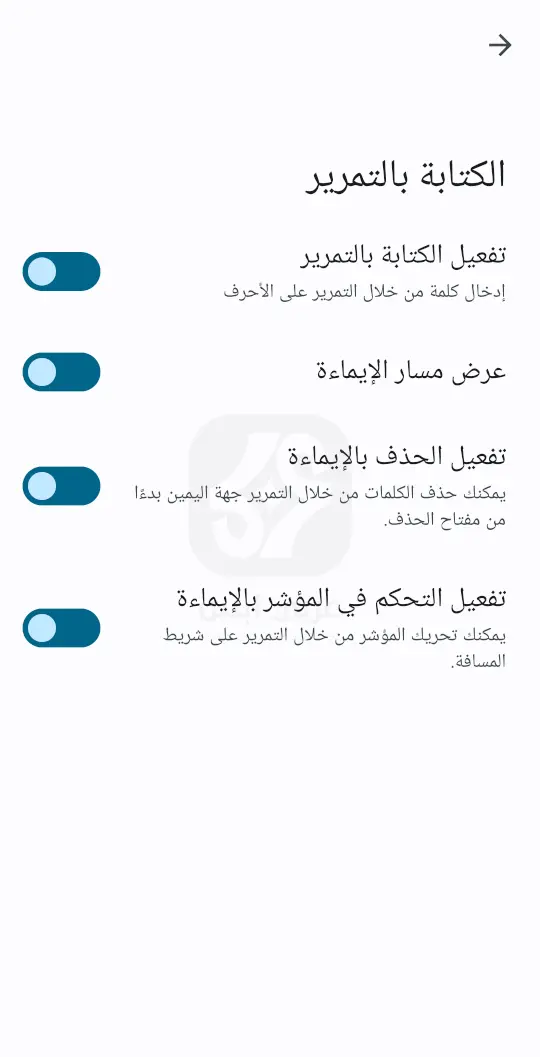 الكتابة بالتمرير

تفعيل الكتابة بالتمرير
إدخال كلمة من خلال التمرير على الأحرف

عرض مسار الإيماءة

تفعيل الحذف بالإيماءة
يمكنك حذف الكلمات من خلال التمرير جهة اليمين بدءًا من مفتاح الحذف.

تفعيل التحكم في المؤشر بالإيماءة
يمكنك تحريك المؤشر من خلال التمرير على شريط المسافة.